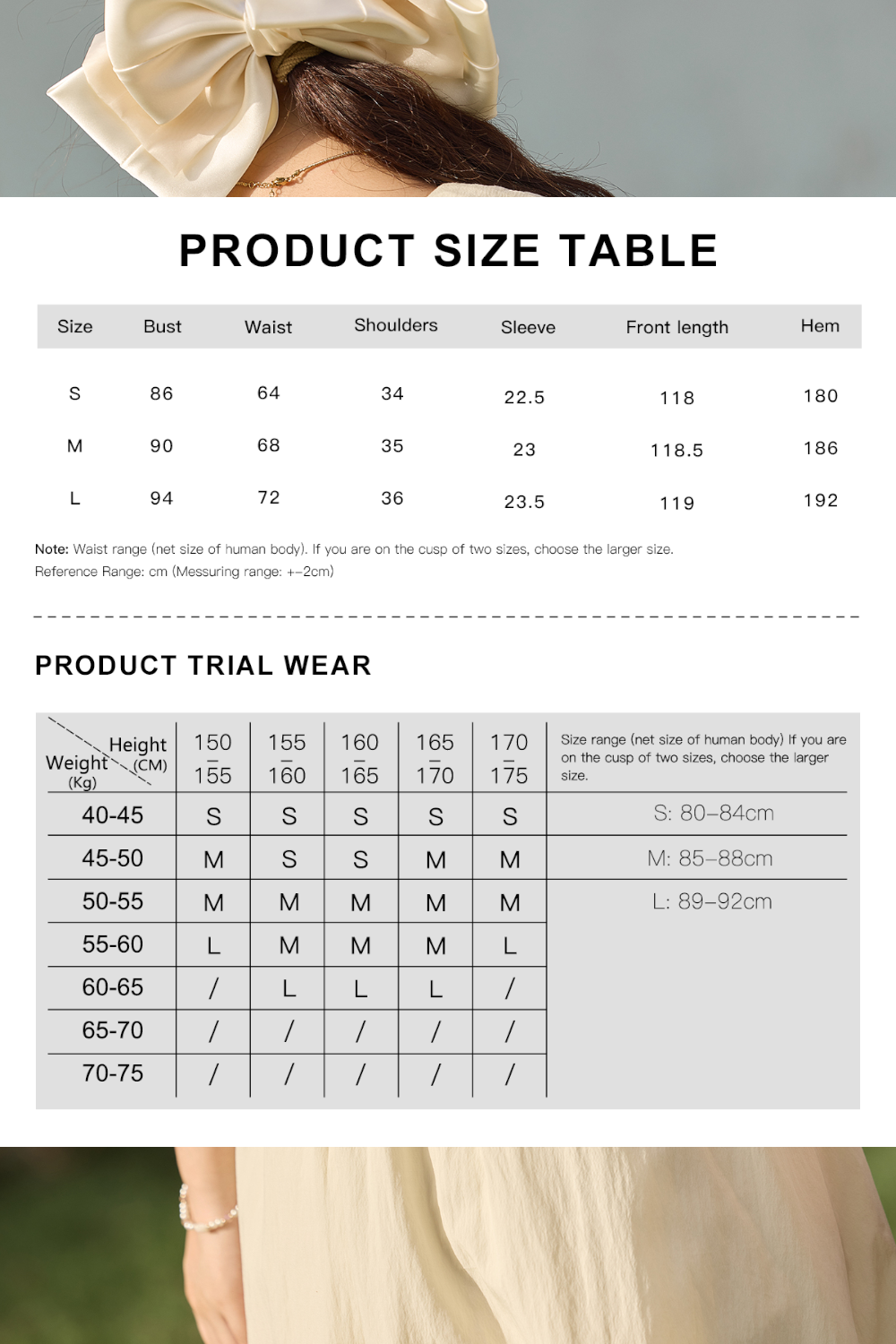 PRODUCT SIZE TABLE

| Size | Bust | Waist | Shoulders | Sleeve | Front length | Hem |
|---|---|---|---|---|---|---|
| S | 86 | 64 | 34 | 22.5 | 118 | 180 |
| M | 90 | 68 | 35 | 23 | 118.5 | 186 |
| L | 94 | 72 | 36 | 23.5 | 119 | 192 |

Note: Waist range (net size of human body). If you are on the cusp of two sizes, choose the larger size.
Reference Range: cm (Messuring range: +-2cm)

PRODUCT TRIAL WEAR

| Height (CM) / Weight (Kg) | 150 - 155 | 155 - 160 | 160 - 165 | 165 - 170 | 170 - 175 | Size range (net size of human body) If you are on the cusp of two sizes, choose the larger size. |
|---|---|---|---|---|---|---|
| 40-45 | S | S | S | S | S | S: 80-84cm |
| 45-50 | M | S | S | M | M | M: 85-88cm |
| 50-55 | M | M | M | M | M | L: 89-92cm |
| 55-60 | L | M | M | M | L | |
| 60-65 | / | L | L | L | / | |
| 65-70 | / | / | / | / | / | |
| 70-75 | / | / | / | / | / | |